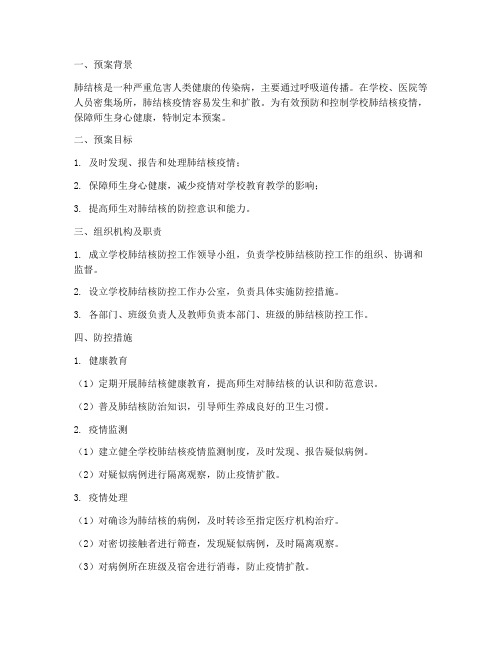 一、预案背景

肺结核是一种严重危害人类健康的传染病，主要通过呼吸道传播。在学校、医院等人员密集场所，肺结核疫情容易发生和扩散。为有效预防和控制学校肺结核疫情，保障师生身心健康，特制定本预案。

二、预案目标

1. 及时发现、报告和处理肺结核疫情；

2. 保障师生身心健康，减少疫情对学校教育教学的影响；

3. 提高师生对肺结核的防控意识和能力。

三、组织机构及职责

1. 成立学校肺结核防控工作领导小组，负责学校肺结核防控工作的组织、协调和监督。

2. 设立学校肺结核防控工作办公室，负责具体实施防控措施。

3. 各部门、班级负责人及教师负责本部门、班级的肺结核防控工作。

四、防控措施

1. 健康教育

（1）定期开展肺结核健康教育，提高师生对肺结核的认识和防范意识。

（2）普及肺结核防治知识，引导师生养成良好的卫生习惯。

2. 疫情监测

（1）建立健全学校肺结核疫情监测制度，及时发现、报告疑似病例。

（2）对疑似病例进行隔离观察，防止疫情扩散。

3. 疫情处理

（1）对确诊为肺结核的病例，及时转诊至指定医疗机构治疗。

（2）对密切接触者进行筛查，发现疑似病例，及时隔离观察。

（3）对病例所在班级及宿舍进行消毒，防止疫情扩散。